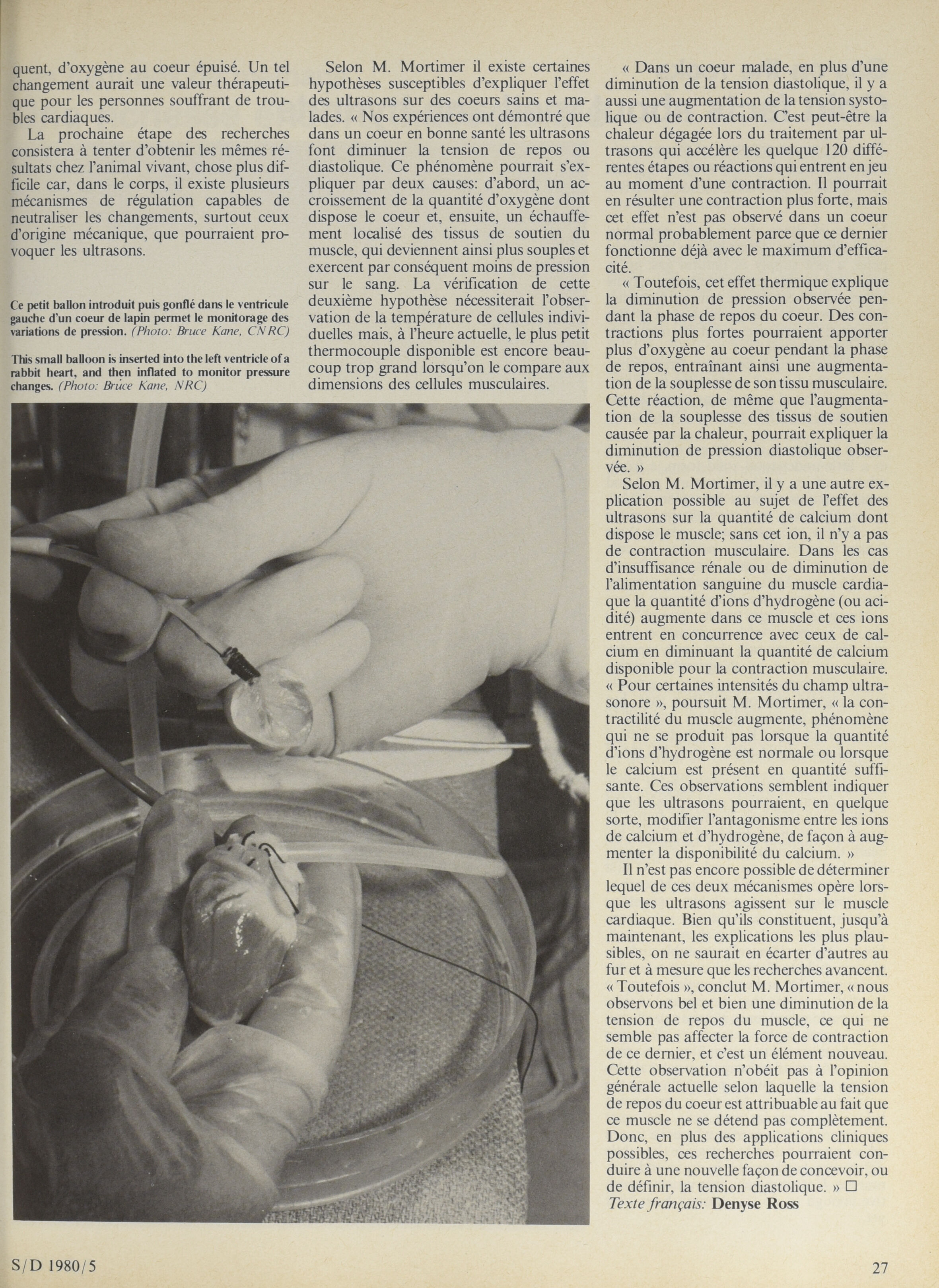 quent, d'oxygène au coeur épuisé. Un tel changement aurait une valeur thérapeutique pour les personnes souffrant de troubles cardiaques.

La prochaine étape des recherches consistera à tenter d'obtenir les mêmes résultats chez l'animal vivant, chose plus difficile car, dans le corps, il existe plusieurs mécanismes de régulation capables de neutraliser les changements, surtout ceux d'origine mécanique, que pourraient provoquer les ultrasons.

Ce petit ballon introduit puis gonflé dans le ventricule gauche d'un coeur de lapin permet le monitorage des variations de pression. (Photo: Bruce Kane, CNRC)

This small balloon is inserted into the left ventricle of a rabbit heart, and then inflated to monitor pressure changes. (Photo: Bruce Kane, NRC)

Selon M. Mortimer il existe certaines hypothèses susceptibles d'expliquer l'effet des ultrasons sur des coeurs sains et malades. « Nos expériences ont démontré que dans un coeur en bonne santé les ultrasons font diminuer la tension de repos ou diastolique. Ce phénomène pourrait s'expliquer par deux causes: d'abord, un accroissement de la quantité d'oxygène dont dispose le coeur et, ensuite, un échauffement localisé des tissus de soutien du muscle, qui deviennent ainsi plus souples et exercent par conséquent moins de pression sur le sang. La vérification de cette deuxième hypothèse nécessiterait l'observation de la température de cellules individuelles mais, à l'heure actuelle, le plus petit thermocouple disponible est encore beaucoup trop grand lorsqu'on le compare aux dimensions des cellules musculaires.

« Dans un coeur malade, en plus d'une diminution de la tension diastolique, il y a aussi une augmentation de la tension systolique ou de contraction. C'est peut-être la chaleur dégagée lors du traitement par ultrasons qui accélère les quelque 120 différentes étapes ou réactions qui entrent en jeu au moment d'une contraction. Il pourrait en résulter une contraction plus forte, mais cet effet n'est pas observé dans un coeur normal probablement parce que ce dernier fonctionne déjà avec le maximum d'efficacité.

« Toutefois, cet effet thermique explique la diminution de pression observée pendant la phase de repos du coeur. Des contractions plus fortes pourraient apporter plus d'oxygène au coeur pendant la phase de repos, entraînant ainsi une augmentation de la souplesse de son tissu musculaire. Cette réaction, de même que l'augmentation de la souplesse des tissus de soutien causée par la chaleur, pourrait expliquer la diminution de pression diastolique observée. »

Selon M. Mortimer, il y a une autre explication possible au sujet de l'effet des ultrasons sur la quantité de calcium dont dispose le muscle; sans cet ion, il n'y a pas de contraction musculaire. Dans les cas d'insuffisance rénale ou de diminution de l'alimentation sanguine du muscle cardiaque la quantité d'ions d'hydrogène (ou acidité) augmente dans ce muscle et ces ions entrent en concurrence avec ceux de calcium en diminuant la quantité de calcium disponible pour la contraction musculaire. « Pour certaines intensités du champ ultrasonore », poursuit M. Mortimer, « la contractilité du muscle augmente, phénomène qui ne se produit pas lorsque la quantité d'ions d'hydrogène est normale ou lorsque le calcium est présent en quantité suffisante. Ces observations semblent indiquer que les ultrasons pourraient, en quelque sorte, modifier l'antagonisme entre les ions de calcium et d'hydrogène, de façon à augmenter la disponibilité du calcium. »

Il n'est pas encore possible de déterminer lequel de ces deux mécanismes opère lorsque les ultrasons agissent sur le muscle cardiaque. Bien qu'ils constituent, jusqu'à maintenant, les explications les plus plausibles, on ne saurait en écarter d'autres au fur et à mesure que les recherches avancent. « Toutefois », conclut M. Mortimer, « nous observons bel et bien une diminution de la tension de repos du muscle, ce qui ne semble pas affecter la force de contraction de ce dernier, et c'est un élément nouveau. Cette observation n'obéit pas à l'opinion générale actuelle selon laquelle la tension de repos du coeur est attribuable au fait que ce muscle ne se détend pas complètement. Donc, en plus des applications cliniques possibles, ces recherches pourraient conduire à une nouvelle façon de concevoir, ou de définir, la tension diastolique. » □
Texte français: Denyse Ross

S/D 1980/5

27